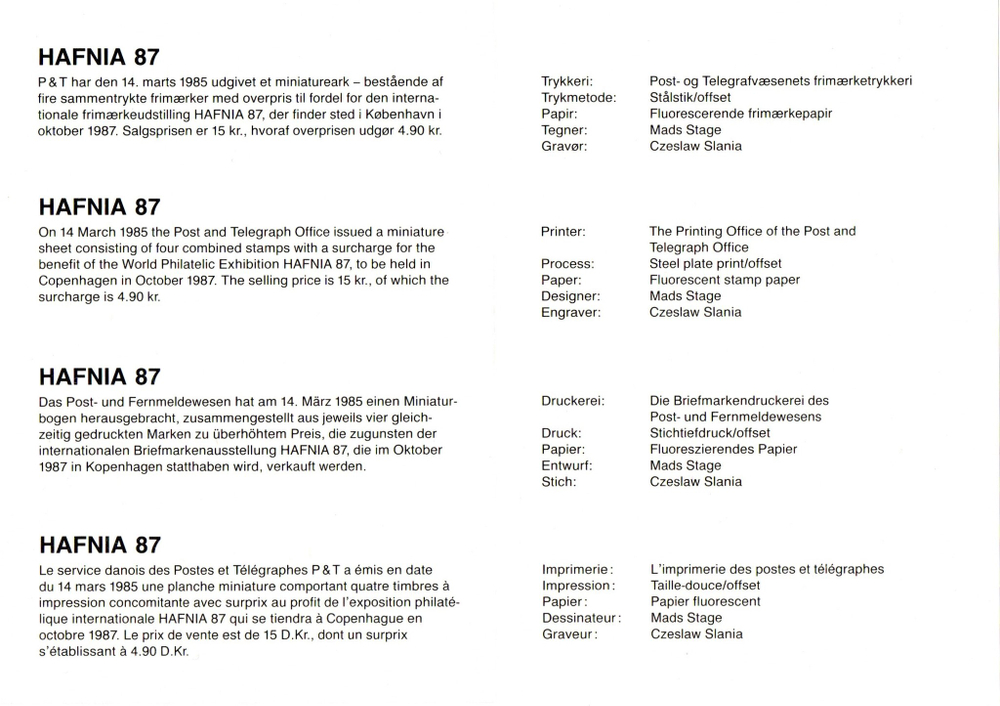 HAFNIA 87

P&T har den 14. marts 1985 udgivet et miniatureark – bestående af fire sammentrykte frimærker med overpris til fordel for den internationale frimærkeudstilling HAFNIA 87, der finder sted i København i oktober 1987. Salgsprisen er 15 kr., hvoraf overprisen udgør 4.90 kr.

Trykkeri: Post- og Telegrafvæsenets frimærketrykkeri
Trykmetode: Stålstik/offset
Papir: Fluorescerende frimærkepapir
Tegner: Mads Stage
Gravør: Czeslaw Slania

HAFNIA 87

On 14 March 1985 the Post and Telegraph Office issued a miniature sheet consisting of four combined stamps with a surcharge for the benefit of the World Philatelic Exhibition HAFNIA 87, to be held in Copenhagen in October 1987. The selling price is 15 kr., of which the surcharge is 4.90 kr.

Printer: The Printing Office of the Post and Telegraph Office
Process: Steel plate print/offset
Paper: Fluorescent stamp paper
Designer: Mads Stage
Engraver: Czeslaw Slania

HAFNIA 87

Das Post- und Fernmeldewesen hat am 14. März 1985 einen Miniaturbogen herausgebracht, zusammengestellt aus jeweils vier gleichzeitig gedruckten Marken zu überhöhtem Preis, die zugunsten der internationalen Briefmarkenausstellung HAFNIA 87, die im Oktober 1987 in Kopenhagen statthaben wird, verkauft werden.

Druckerei: Die Briefmarkendruckerei des Post- und Fernmeldewesens
Druck: Stichtiefdruck/offset
Papier: Fluoreszierendes Papier
Entwurf: Mads Stage
Stich: Czeslaw Slania

HAFNIA 87

Le service danois des Postes et Télégraphes P&T a émis en date du 14 mars 1985 une planche miniature comportant quatre timbres à impression concomitante avec surprix au profit de l'exposition philatélique internationale HAFNIA 87 qui se tiendra à Copenhague en octobre 1987. Le prix de vente est de 15 D.Kr., dont un surprix s'établissant à 4.90 D.Kr.

Imprimerie: L'imprimerie des postes et télégraphes
Impression: Taille-douce/offset
Papier: Papier fluorescent
Dessinateur: Mads Stage
Graveur: Czeslaw Slania